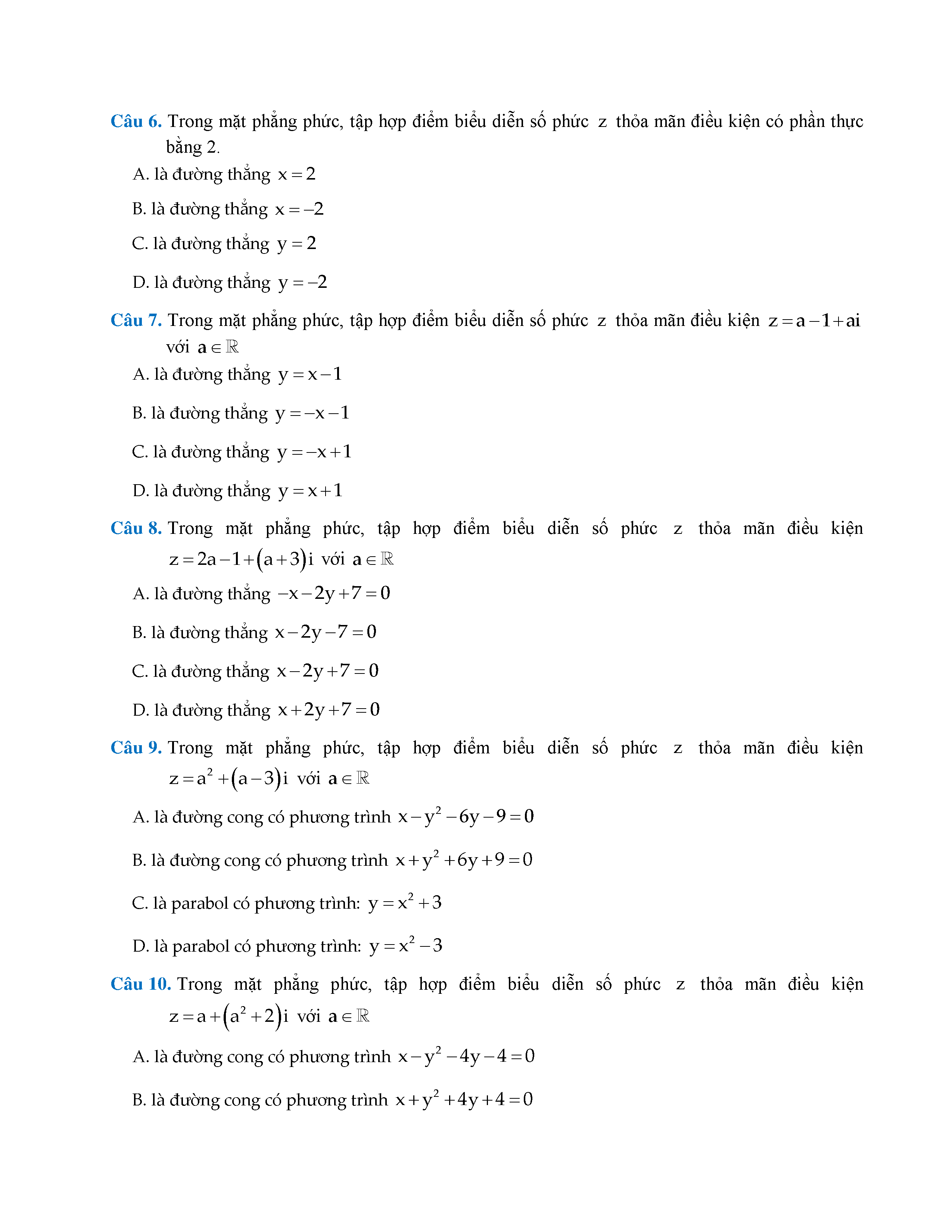 Câu 6. Trong mặt phẳng phức, tập hợp điểm biểu diễn số phức $z$ thỏa mãn điều kiện có phần thực bằng 2.

A. là đường thẳng $x=2$

B. là đường thẳng $x=-2$

C. là đường thẳng $y=2$

D. là đường thẳng $y=-2$

Câu 7. Trong mặt phẳng phức, tập hợp điểm biểu diễn số phức $z$ thỏa mãn điều kiện $z=a-1+ai$ với $a\in\mathbb{R}$

A. là đường thẳng $y=x-1$

B. là đường thẳng $y=-x-1$

C. là đường thẳng $y=-x+1$

D. là đường thẳng $y=x+1$

Câu 8. Trong mặt phẳng phức, tập hợp điểm biểu diễn số phức $z$ thỏa mãn điều kiện $z=2a-1+(a+3)i$ với $a\in\mathbb{R}$

A. là đường thẳng $-x-2y+7=0$

B. là đường thẳng $x-2y-7=0$

C. là đường thẳng $x-2y+7=0$

D. là đường thẳng $x+2y+7=0$

Câu 9. Trong mặt phẳng phức, tập hợp điểm biểu diễn số phức $z$ thỏa mãn điều kiện $z=a^2+(a-3)i$ với $a\in\mathbb{R}$

A. là đường cong có phương trình $x-y^2-6y-9=0$

B. là đường cong có phương trình $x+y^2+6y+9=0$

C. là parabol có phương trình: $y=x^2+3$

D. là parabol có phương trình: $y=x^2-3$

Câu 10. Trong mặt phẳng phức, tập hợp điểm biểu diễn số phức $z$ thỏa mãn điều kiện $z=a+(a^2+2)i$ với $a\in\mathbb{R}$

A. là đường cong có phương trình $x-y^2-4y-4=0$

B. là đường cong có phương trình $x+y^2+4y+4=0$